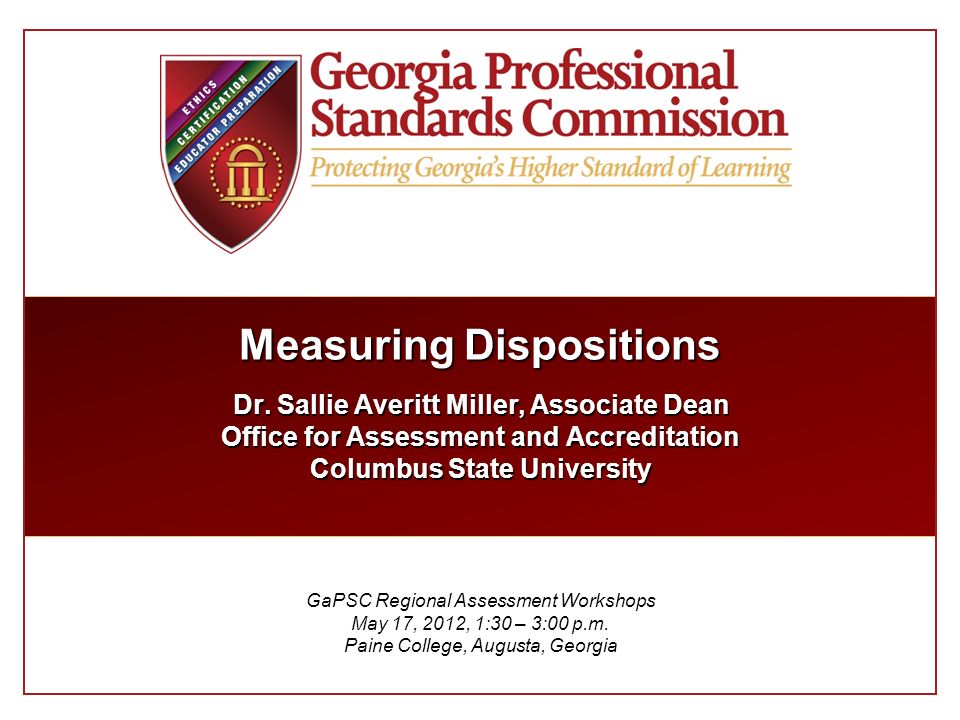 ETHICS
CERTIFICATION
EDUCATOR PREPARATION

Georgia Professional Standards Commission
Protecting Georgia's Higher Standard of Learning

Measuring Dispositions

Dr. Sallie Averitt Miller, Associate Dean
Office for Assessment and Accreditation
Columbus State University

GaPSC Regional Assessment Workshops
May 17, 2012, 1:30 – 3:00 p.m.
Paine College, Augusta, Georgia